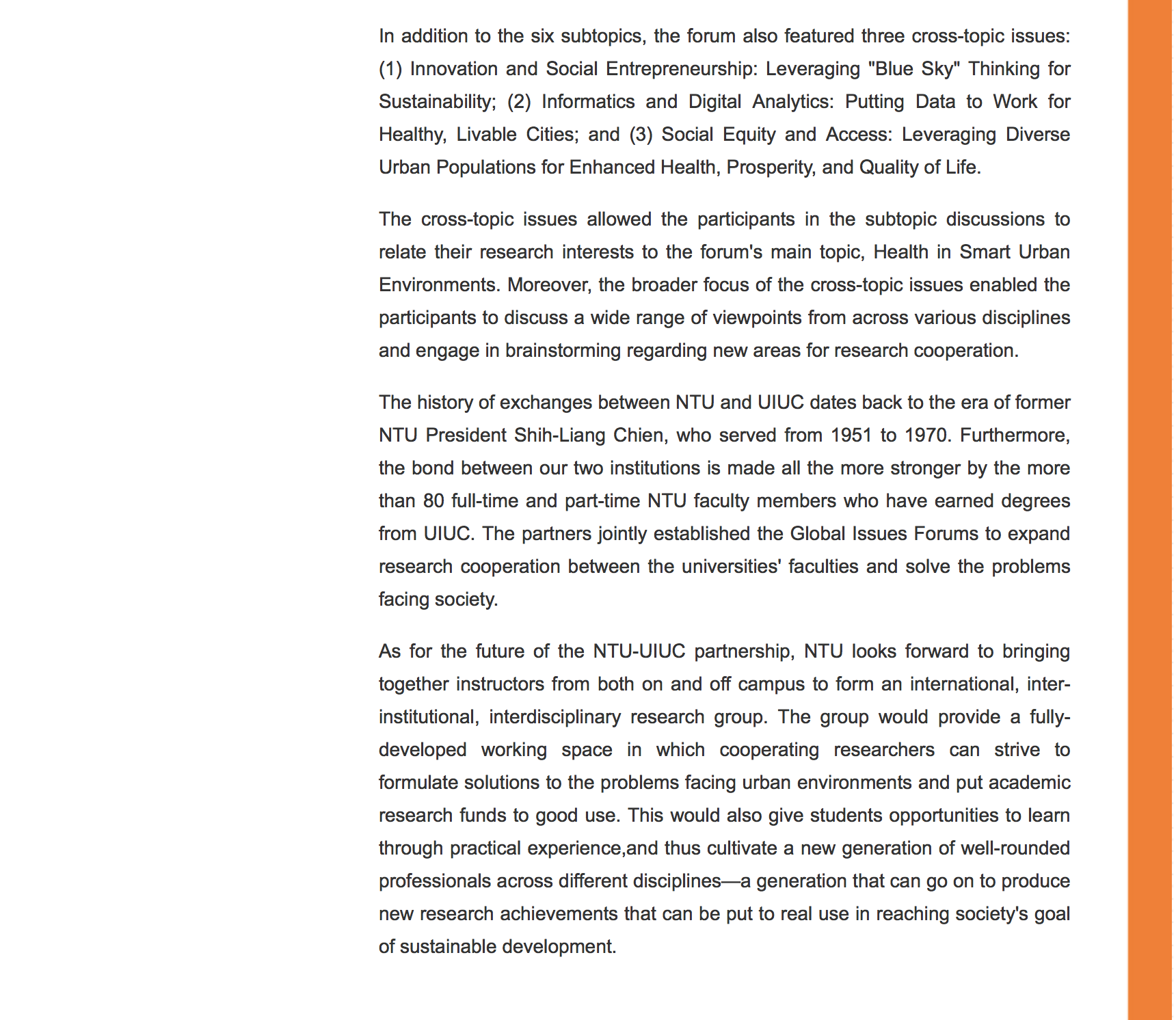 In addition to the six subtopics, the forum also featured three cross-topic issues: (1) Innovation and Social Entrepreneurship: Leveraging "Blue Sky" Thinking for Sustainability; (2) Informatics and Digital Analytics: Putting Data to Work for Healthy, Livable Cities; and (3) Social Equity and Access: Leveraging Diverse Urban Populations for Enhanced Health, Prosperity, and Quality of Life.

The cross-topic issues allowed the participants in the subtopic discussions to relate their research interests to the forum's main topic, Health in Smart Urban Environments. Moreover, the broader focus of the cross-topic issues enabled the participants to discuss a wide range of viewpoints from across various disciplines and engage in brainstorming regarding new areas for research cooperation.

The history of exchanges between NTU and UIUC dates back to the era of former NTU President Shih-Liang Chien, who served from 1951 to 1970. Furthermore, the bond between our two institutions is made all the more stronger by the more than 80 full-time and part-time NTU faculty members who have earned degrees from UIUC. The partners jointly established the Global Issues Forums to expand research cooperation between the universities' faculties and solve the problems facing society.

As for the future of the NTU-UIUC partnership, NTU looks forward to bringing together instructors from both on and off campus to form an international, inter-institutional, interdisciplinary research group. The group would provide a fully-developed working space in which cooperating researchers can strive to formulate solutions to the problems facing urban environments and put academic research funds to good use. This would also give students opportunities to learn through practical experience,and thus cultivate a new generation of well-rounded professionals across different disciplines—a generation that can go on to produce new research achievements that can be put to real use in reaching society's goal of sustainable development.